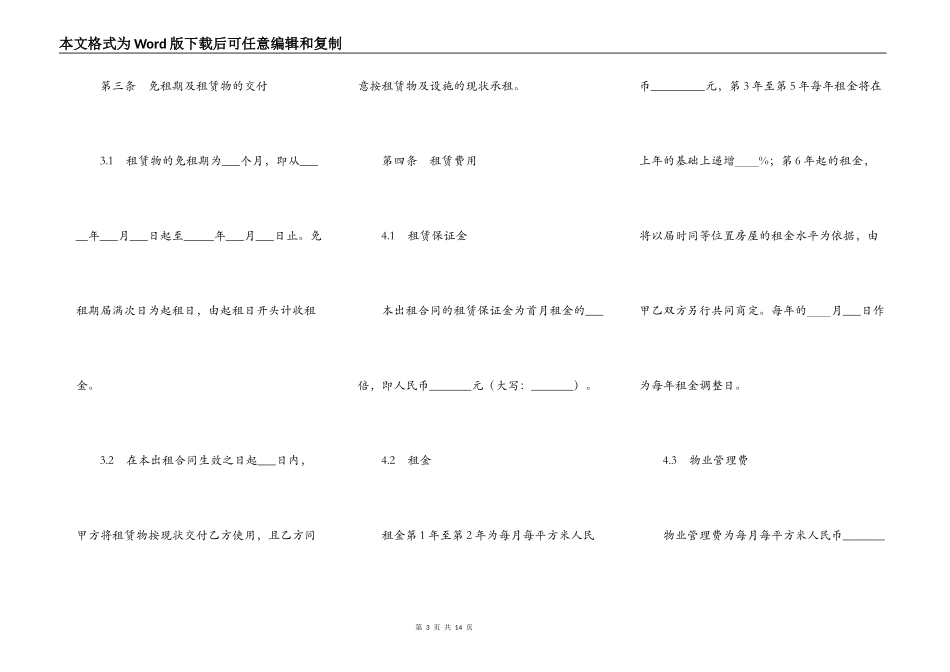 本文格式为Word版下载后可任意编辑和复制

第三条　免租期及租赁物的交付

3.1　租赁物的免租期为___个月，即从_____年___月___日起至_____年___月___日止。免租期届满次日为起租日，由起租日开头计收租金。

3.2　在本出租合同生效之日起___日内，甲方将租赁物按现状交付乙方使用，且乙方同意按租赁物及设施的现状承租。

第四条　租赁费用

4.1　租赁保证金

本出租合同的租赁保证金为首月租金的___倍，即人民币_______元（大写：_______）。

4.2　租金

租金第1年至第2年为每月每平方米人民币_________元，第3年至第5年每年租金将在上年的基础上递增____%；第6年起的租金，将以届时同等位置房屋的租金水平为依据，由甲乙双方另行共同商定。每年的____月___日作为每年租金调整日。

4.3　物业管理费

物业管理费为每月每平方米人民币_______

第 3 页 共 14 页